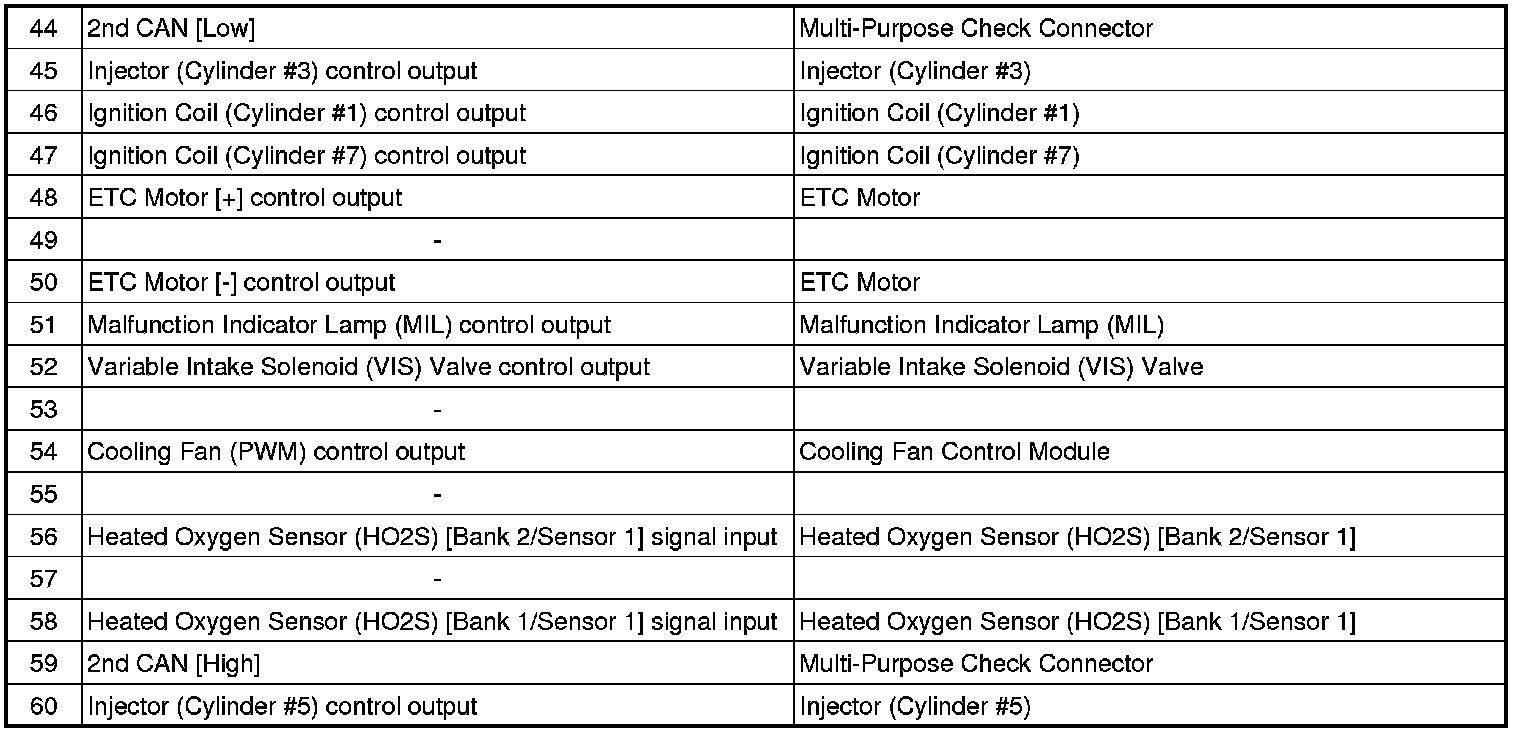 | 44 | 2nd CAN [Low] | Multi-Purpose Check Connector |
|---|---|---|
| 45 | Injector (Cylinder #3) control output | Injector (Cylinder #3) |
| 46 | Ignition Coil (Cylinder #1) control output | Ignition Coil (Cylinder #1) |
| 47 | Ignition Coil (Cylinder #7) control output | Ignition Coil (Cylinder #7) |
| 48 | ETC Motor [+] control output | ETC Motor |
| 49 | - | |
| 50 | ETC Motor [-] control output | ETC Motor |
| 51 | Malfunction Indicator Lamp (MIL) control output | Malfunction Indicator Lamp (MIL) |
| 52 | Variable Intake Solenoid (VIS) Valve control output | Variable Intake Solenoid (VIS) Valve |
| 53 | - | |
| 54 | Cooling Fan (PWM) control output | Cooling Fan Control Module |
| 55 | - | |
| 56 | Heated Oxygen Sensor (HO2S) [Bank 2/Sensor 1] signal input | Heated Oxygen Sensor (HO2S) [Bank 2/Sensor 1] |
| 57 | - | |
| 58 | Heated Oxygen Sensor (HO2S) [Bank 1/Sensor 1] signal input | Heated Oxygen Sensor (HO2S) [Bank 1/Sensor 1] |
| 59 | 2nd CAN [High] | Multi-Purpose Check Connector |
| 60 | Injector (Cylinder #5) control output | Injector (Cylinder #5) |